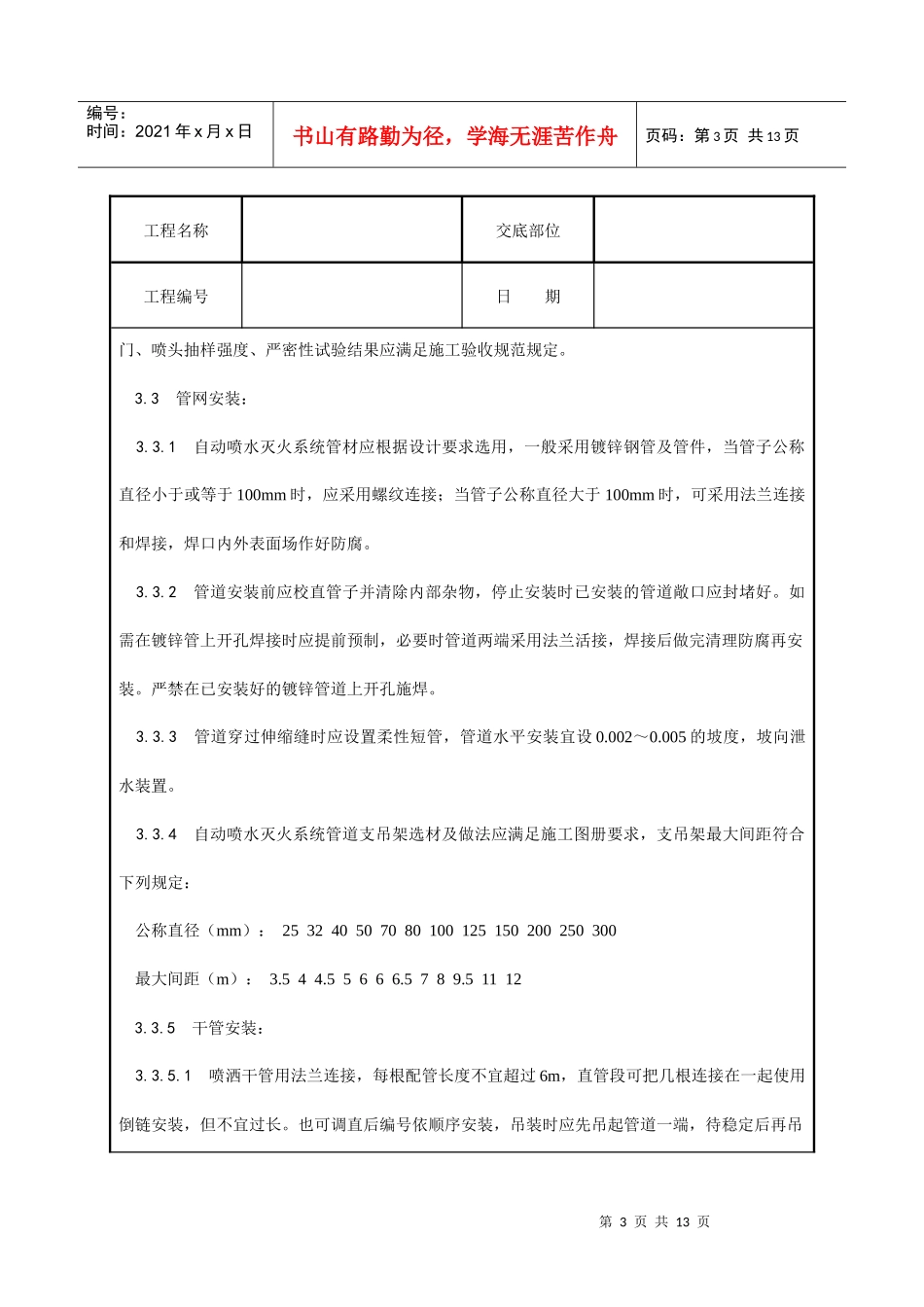 编号：
时间：2021 年 x 月 x 日

书山有路勤为径，学海无涯苦作舟

页码：第 3 页 共 13 页

| 工程名称 |  | 交底部位 |  |
|---|---|---|---|
| 工程编号 |  | 日　　期 |  |

门、喷头抽样强度、严密性试验结果应满足施工验收规范规定。

3.3　管网安装：

3.3.1　自动喷水灭火系统管材应根据设计要求选用，一般采用镀锌钢管及管件，当管子公称直径小于或等于 100mm 时，应采用螺纹连接；当管子公称直径大于 100mm 时，可采用法兰连接和焊接，焊口内外表面场作好防腐。

3.3.2　管道安装前应校直管子并清除内部杂物，停止安装时已安装的管道敞口应封堵好。如需在镀锌管上开孔焊接时应提前预制，必要时管道两端采用法兰活接，焊接后做完清理防腐再安装。严禁在已安装好的镀锌管道上开孔施焊。

3.3.3　管道穿过伸缩缝时应设置柔性短管，管道水平安装宜设 0.002～0.005 的坡度，坡向泄水装置。

3.3.4　自动喷水灭火系统管道支吊架选材及做法应满足施工图册要求，支吊架最大间距符合下列规定：

公称直径（mm）：　25　32　40　50　70　80　100　125　150　200　250　300

最大间距（m）：　3.5　4　4.5　5　6　6　6.5　7　8　9.5　11　12

3.3.5　干管安装：

3.3.5.1　喷洒干管用法兰连接，每根配管长度不宜超过 6m，直管段可把几根连接在一起使用倒链安装，但不宜过长。也可调直后编号依顺序安装，吊装时应先吊起管道一端，待稳定后再吊

第 3 页 共 13 页